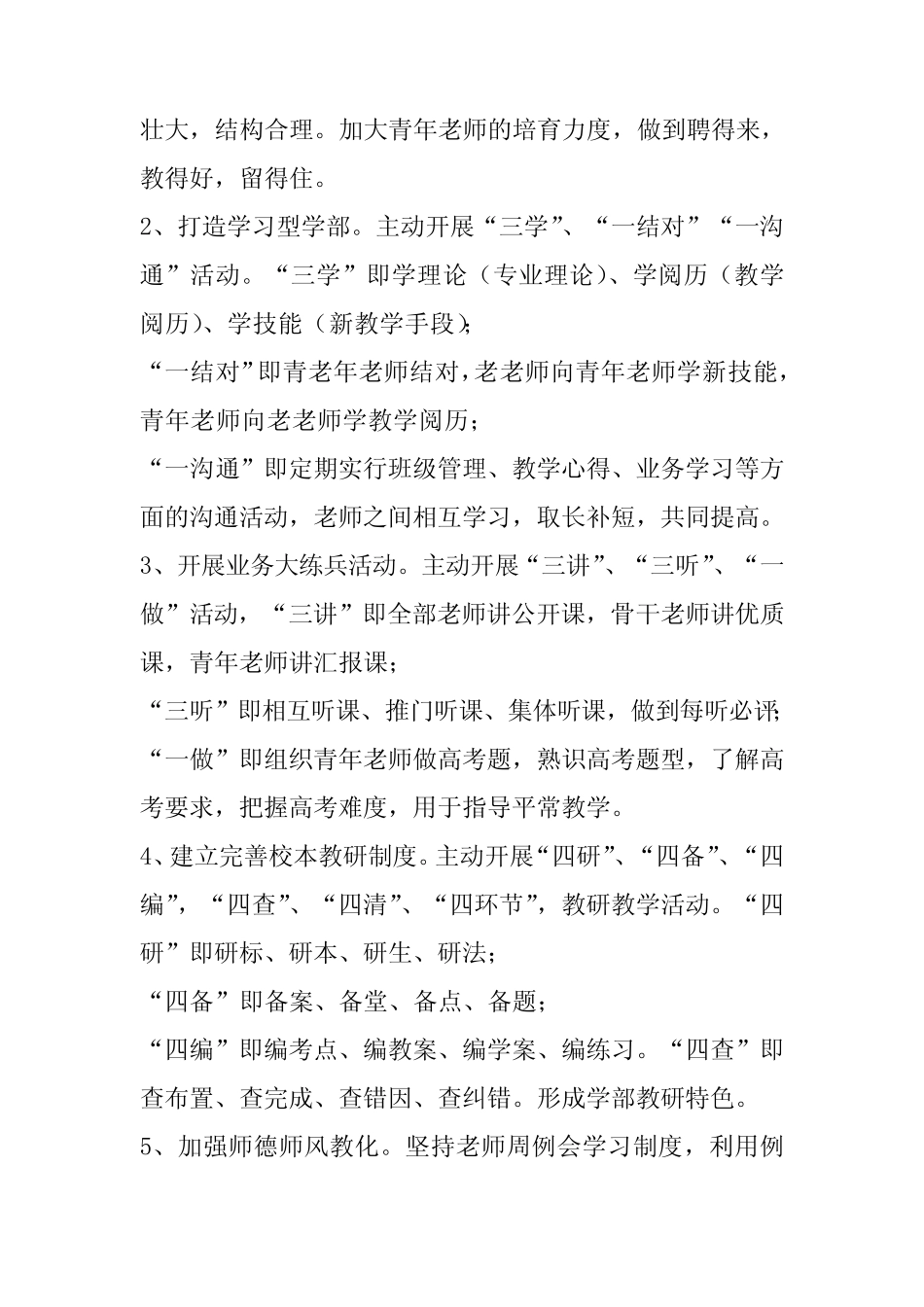 壮大，结构合理。加大青年老师的培育力度，做到聘得来，教得好，留得住。

2、打造学习型学部。主动开展“三学”、“一结对”“一沟通”活动。“三学”即学理论（专业理论）、学阅历（教学阅历）、学技能（新教学手段）;

“一结对”即青老年老师结对，老老师向青年老师学新技能，青年老师向老老师学教学阅历；

“一沟通”即定期实行班级管理、教学心得、业务学习等方面的沟通活动，老师之间相互学习，取长补短，共同提高。

3、开展业务大练兵活动。主动开展“三讲”、“三听”、“一做”活动，“三讲”即全部老师讲公开课，骨干老师讲优质课，青年老师讲汇报课；

“三听”即相互听课、推门听课、集体听课，做到每听必评;

“一做”即组织青年老师做高考题，熟识高考题型，了解高考要求，把握高考难度，用于指导平常教学。

4、建立完善校本教研制度。主动开展“四研”、“四备”、“四编”，“四查”、“四清”、“四环节”，教研教学活动。“四研”即研标、研本、研生、研法；

“四备”即备案、备堂、备点、备题；

“四编”即编考点、编教案、编学案、编练习。“四查”即查布置、查完成、查错因、查纠错。形成学部教研特色。

5、加强师德师风教化。坚持老师周例会学习制度，利用例